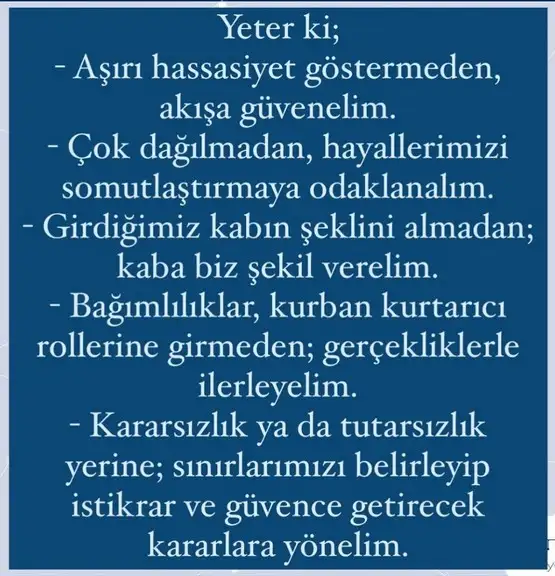 Yeter ki;
- Aşırı hassasiyet göstermeden, akışa güvenelim.
- Çok dağılmadan, hayallerimizi somutlaştırmaya odaklanalım.
- Girdiğimiz kabın şeklini almadan; kaba biz şekil verelim.
- Bağımlılıklar, kurban kurtarıcı rollerine girmeden; gerçekliklerle ilerleyelim.
- Kararsızlık ya da tutarsızlık yerine; sınırlarımızı belirleyip istikrar ve güvence getirecek kararlara yönelim.